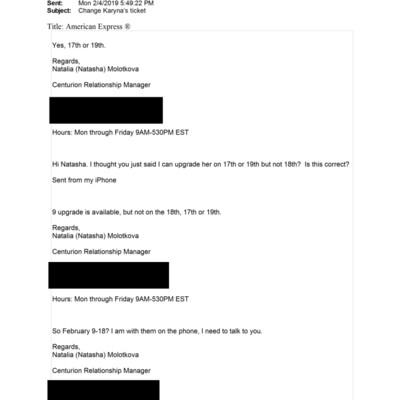 Sent: Mon 2/4/2019 5:49:22 PM
Subject: Change Karyna's ticket

Title: American Express ®

Yes, 17th or 19th.

Regards,
Natalia (Natasha) Molotkova

Centurion Relationship Manager

Hours: Mon through Friday 9AM-530PM EST

Hi Natasha. I thought you just said I can upgrade her on 17th or 19th but not 18th? Is this correct?

Sent from my iPhone

9 upgrade is available, but not on the 18th, 17th or 19th.

Regards,
Natalia (Natasha) Molotkova

Centurion Relationship Manager

Hours: Mon through Friday 9AM-530PM EST

So February 9-18? I am with them on the phone, I need to talk to you.

Regards,
Natalia (Natasha) Molotkova

Centurion Relationship Manager